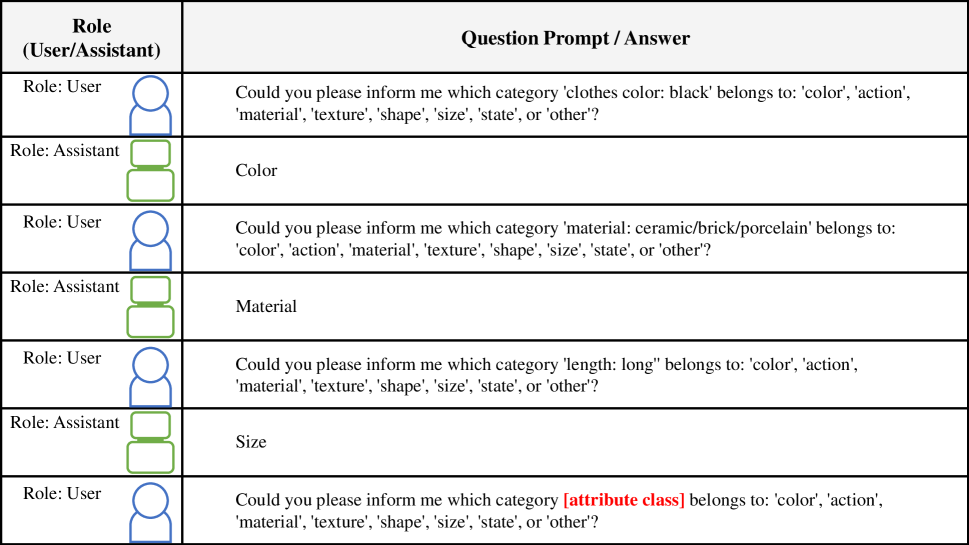 | Role (User/Assistant) | Question Prompt / Answer |
|---|---|
| Role: User | Could you please inform me which category 'clothes color: black' belongs to: 'color', 'action', 'material', 'texture', 'shape', 'size', 'state', or 'other'? |
| Role: Assistant | Color |
| Role: User | Could you please inform me which category 'material: ceramic/brick/porcelain' belongs to: 'color', 'action', 'material', 'texture', 'shape', 'size', 'state', or 'other'? |
| Role: Assistant | Material |
| Role: User | Could you please inform me which category 'length: long'' belongs to: 'color', 'action', 'material', 'texture', 'shape', 'size', 'state', or 'other'? |
| Role: Assistant | Size |
| Role: User | Could you please inform me which category [attribute class] belongs to: 'color', 'action', 'material', 'texture', 'shape', 'size', 'state', or 'other'? |